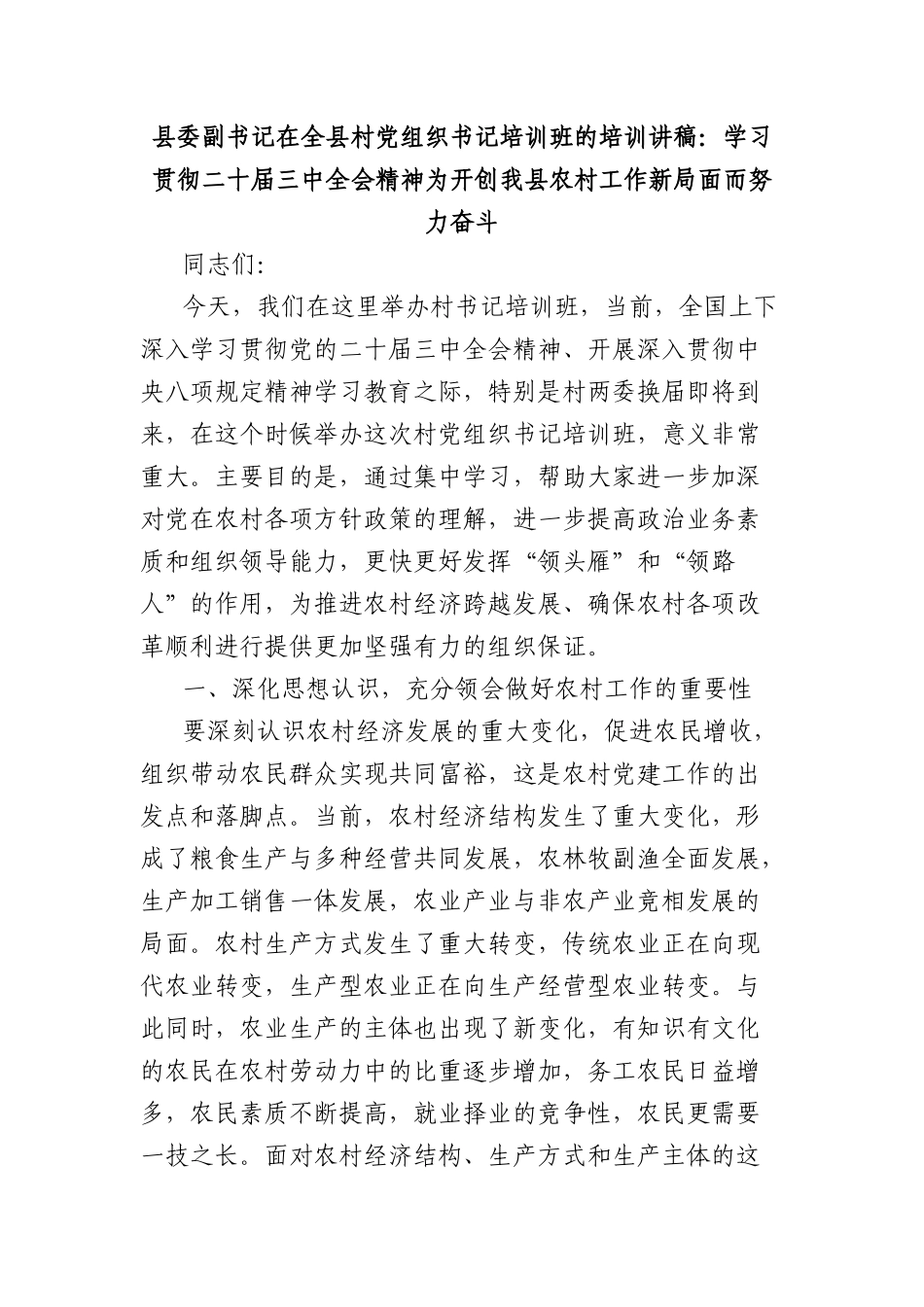 县委副书记在全县村党组织书记培训班的培训讲稿：学习贯彻二十届三中全会精神为开创我县农村工作新局面而努力奋斗

同志们：

今天，我们在这里举办村书记培训班，当前，全国上下深入学习贯彻党的二十届三中全会精神、开展深入贯彻中央八项规定精神学习教育之际，特别是村两委换届即将到来，在这个时候举办这次村党组织书记培训班，意义非常重大。主要目的是，通过集中学习，帮助大家进一步加深对党在农村各项方针政策的理解，进一步提高政治业务素质和组织领导能力，更快更好发挥“领头雁”和“领路人”的作用，为推进农村经济跨越发展、确保农村各项改革顺利进行提供更加坚强有力的组织保证。

一、深化思想认识，充分领会做好农村工作的重要性

要深刻认识农村经济发展的重大变化，促进农民增收，组织带动农民群众实现共同富裕，这是农村党建工作的出发点和落脚点。当前，农村经济结构发生了重大变化，形成了粮食生产与多种经营共同发展，农林牧副渔全面发展，生产加工销售一体发展，农业产业与非农产业竞相发展的局面。农村生产方式发生了重大转变，传统农业正在向现代农业转变，生产型农业正在向生产经营型农业转变。与此同时，农业生产的主体也出现了新变化，有知识有文化的农民在农村劳动力中的比重逐步增加，务工农民日益增多，农民素质不断提高，就业择业的竞争性，农民更需要一技之长。面对农村经济结构、生产方式和生产主体的这